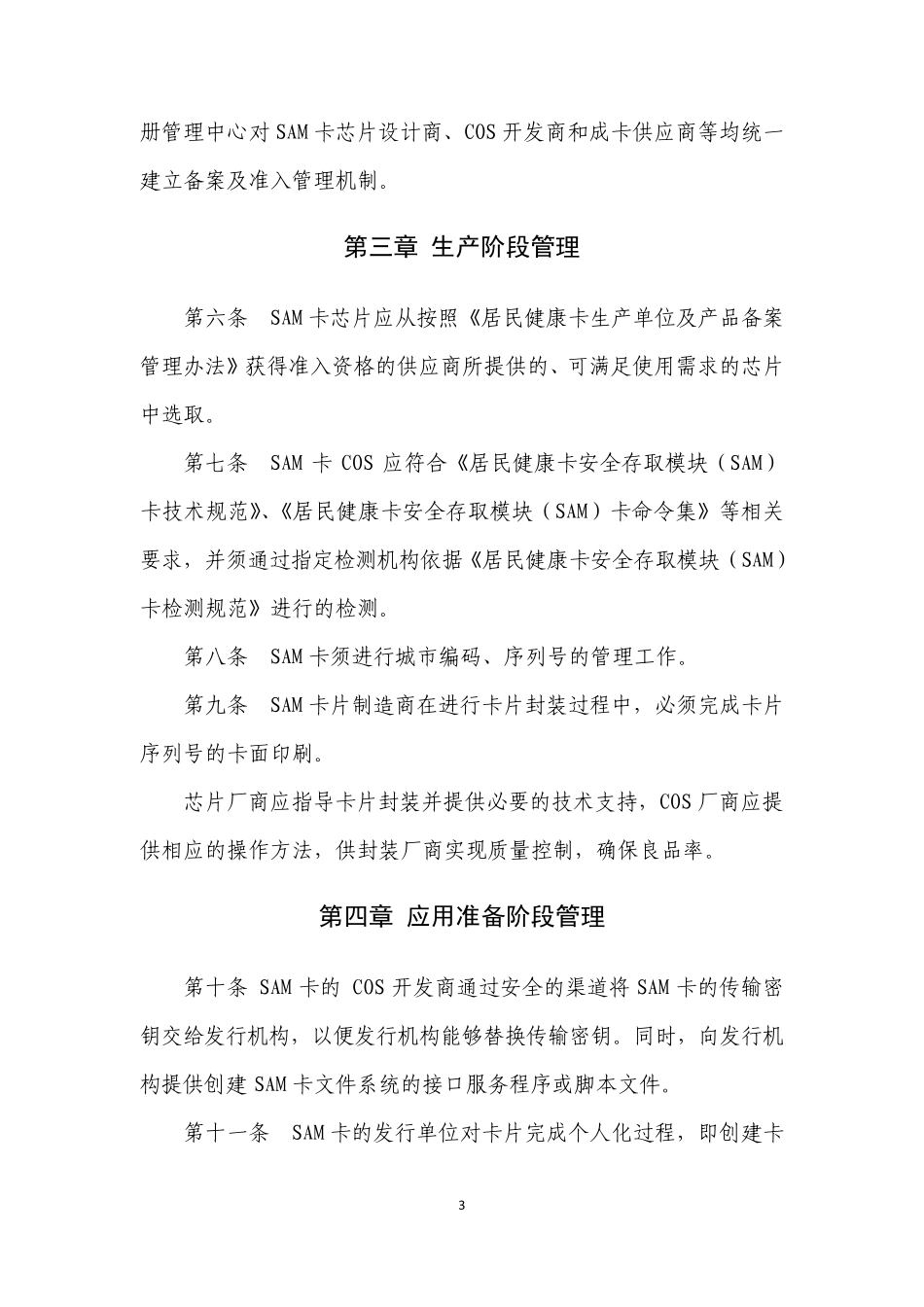 册管理中心对 SAM 卡芯片设计商、COS 开发商和成卡供应商等均统一建立备案及准入管理机制。

第三章 生产阶段管理

第六条 SAM 卡芯片应从按照《居民健康卡生产单位及产品备案管理办法》获得准入资格的供应商所提供的、可满足使用需求的芯片中选取。

第七条 SAM 卡 COS 应符合《居民健康卡安全存取模块（SAM）卡技术规范》、《居民健康卡安全存取模块（SAM）卡命令集》等相关要求，并须通过指定检测机构依据《居民健康卡安全存取模块（SAM）卡检测规范》进行的检测。

第八条 SAM 卡须进行城市编码、序列号的管理工作。

第九条 SAM 卡片制造商在进行卡片封装过程中，必须完成卡片序列号的卡面印刷。

芯片厂商应指导卡片封装并提供必要的技术支持，COS 厂商应提供相应的操作方法，供封装厂商实现质量控制，确保良品率。

第四章 应用准备阶段管理

第十条 SAM 卡的 COS 开发商通过安全的渠道将 SAM 卡的传输密钥交给发行机构，以便发行机构能够替换传输密钥。同时，向发行机构提供创建 SAM 卡文件系统的接口服务程序或脚本文件。

第十一条 SAM 卡的发行单位对卡片完成个人化过程，即创建卡

3